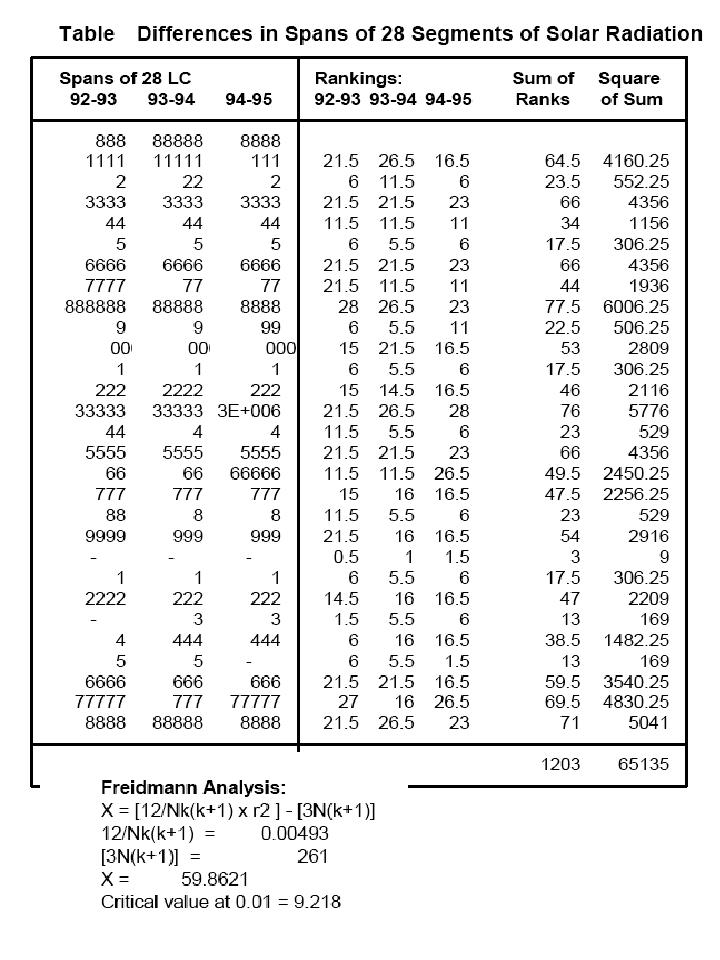 Table Differences in Spans of 28 Segments of Solar Radiation

| Spans of 28 LC 92-93 | 93-94 | 94-95 | Rankings: 92-93 | 93-94 | 94-95 | Sum of Ranks | Square of Sum |
|---|---|---|---|---|---|---|---|
| 888 | 88888 | 8888 | | | | | |
| 1111 | 11111 | 111 | 21.5 | 26.5 | 16.5 | 64.5 | 4160.25 |
| 2 | 22 | 2 | 6 | 11.5 | 6 | 23.5 | 552.25 |
| 3333 | 3333 | 3333 | 21.5 | 21.5 | 23 | 66 | 4356 |
| 44 | 44 | 44 | 11.5 | 11.5 | 11 | 34 | 1156 |
| 5 | 5 | 5 | 6 | 5.5 | 6 | 17.5 | 306.25 |
| 6666 | 6666 | 6666 | 21.5 | 21.5 | 23 | 66 | 4356 |
| 7777 | 77 | 77 | 21.5 | 11.5 | 11 | 44 | 1936 |
| 888888 | 88888 | 8888 | 28 | 26.5 | 23 | 77.5 | 6006.25 |
| 9 | 9 | 99 | 6 | 5.5 | 11 | 22.5 | 506.25 |
| 00 | 00 | 000 | 15 | 21.5 | 16.5 | 53 | 2809 |
| 1 | 1 | 1 | 6 | 5.5 | 6 | 17.5 | 306.25 |
| 222 | 2222 | 222 | 15 | 14.5 | 16.5 | 46 | 2116 |
| 33333 | 33333 | 3E+006 | 21.5 | 26.5 | 28 | 76 | 5776 |
| 44 | 4 | 4 | 11.5 | 5.5 | 6 | 23 | 529 |
| 5555 | 5555 | 5555 | 21.5 | 21.5 | 23 | 66 | 4356 |
| 66 | 66 | 66666 | 11.5 | 11.5 | 26.5 | 49.5 | 2450.25 |
| 777 | 777 | 777 | 15 | 16 | 16.5 | 47.5 | 2256.25 |
| 88 | 8 | 8 | 11.5 | 5.5 | 6 | 23 | 529 |
| 9999 | 999 | 999 | 21.5 | 16 | 16.5 | 54 | 2916 |
| - | - | - | 0.5 | 1 | 1.5 | 3 | 9 |
| 1 | 1 | 1 | 6 | 5.5 | 6 | 17.5 | 306.25 |
| 2222 | 222 | 222 | 14.5 | 16 | 16.5 | 47 | 2209 |
| - | 3 | 3 | 1.5 | 5.5 | 6 | 13 | 169 |
| 4 | 444 | 444 | 6 | 16 | 16.5 | 38.5 | 1482.25 |
| 5 | 5 | - | 6 | 5.5 | 1.5 | 13 | 169 |
| 6666 | 666 | 666 | 21.5 | 21.5 | 16.5 | 59.5 | 3540.25 |
| 77777 | 777 | 77777 | 27 | 16 | 26.5 | 69.5 | 4830.25 |
| 8888 | 88888 | 8888 | 21.5 | 26.5 | 23 | 71 | 5041 |
| | | | | | | 1203 | 65135 |

Freidmann Analysis:
X = [12/Nk(k+1) x r2 ] - [3N(k+1)]
12/Nk(k+1) = 0.00493
[3N(k+1)] = 261
X = 59.8621
Critical value at 0.01 = 9.218